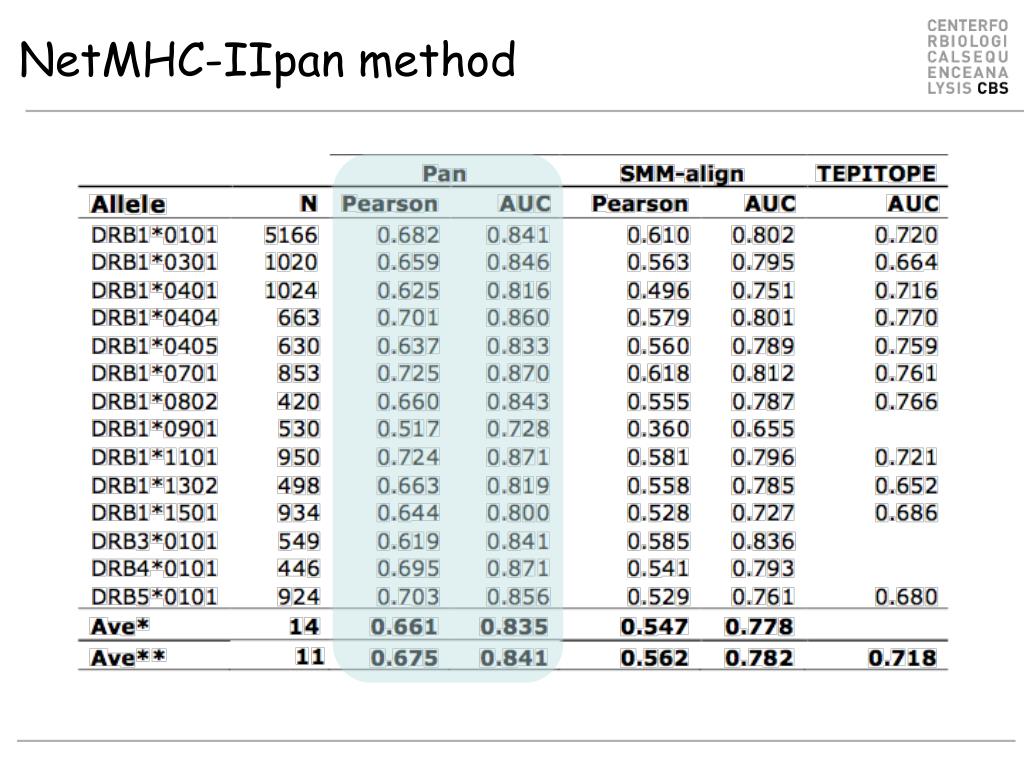 NetMHC-IIpan method

CENTERFO
RBIOLOGI
CALSEQU
ENCEANA
LYSIS CBS

| | | Pan | | SMM-align | | TEPITOPE |
|---|---|---|---|---|---|---|
| Allele | N | Pearson | AUC | Pearson | AUC | AUC |
| DRB1*0101 | 5166 | 0.682 | 0.841 | 0.610 | 0.802 | 0.720 |
| DRB1*0301 | 1020 | 0.659 | 0.846 | 0.563 | 0.795 | 0.664 |
| DRB1*0401 | 1024 | 0.625 | 0.816 | 0.496 | 0.751 | 0.716 |
| DRB1*0404 | 663 | 0.701 | 0.860 | 0.579 | 0.801 | 0.770 |
| DRB1*0405 | 630 | 0.637 | 0.833 | 0.560 | 0.789 | 0.759 |
| DRB1*0701 | 853 | 0.725 | 0.870 | 0.618 | 0.812 | 0.761 |
| DRB1*0802 | 420 | 0.660 | 0.843 | 0.555 | 0.787 | 0.766 |
| DRB1*0901 | 530 | 0.517 | 0.728 | 0.360 | 0.655 | |
| DRB1*1101 | 950 | 0.724 | 0.871 | 0.581 | 0.796 | 0.721 |
| DRB1*1302 | 498 | 0.663 | 0.819 | 0.558 | 0.785 | 0.652 |
| DRB1*1501 | 934 | 0.644 | 0.800 | 0.528 | 0.727 | 0.686 |
| DRB3*0101 | 549 | 0.619 | 0.841 | 0.585 | 0.836 | |
| DRB4*0101 | 446 | 0.695 | 0.871 | 0.541 | 0.793 | |
| DRB5*0101 | 924 | 0.703 | 0.856 | 0.529 | 0.761 | 0.680 |
| Ave* | 14 | 0.661 | 0.835 | 0.547 | 0.778 | |
| Ave** | 11 | 0.675 | 0.841 | 0.562 | 0.782 | 0.718 |